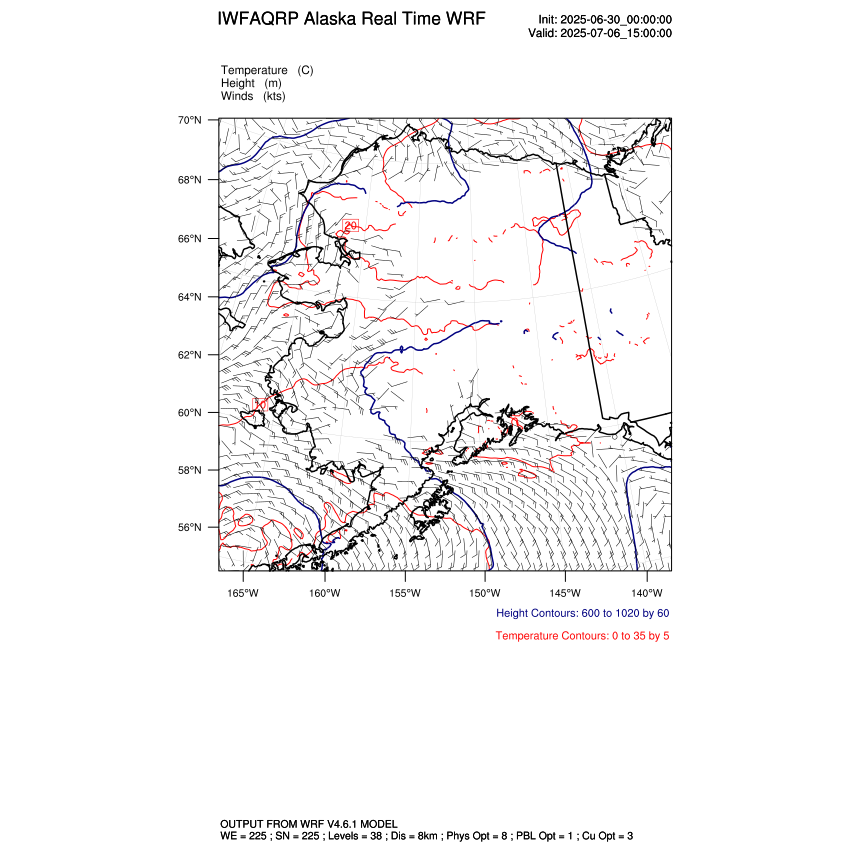 IWFAQRP Alaska Real Time WRF

Init: 2025-06-30_00:00:00
Valid: 2025-07-06_15:00:00

Temperature (C)
Height (m)
Winds (kts)

70°N
68°N
66°N
64°N
62°N
60°N
58°N
56°N

20
10

165°W 160°W 155°W 150°W 145°W 140°W

Height Contours: 600 to 1020 by 60

Temperature Contours: 0 to 35 by 5

OUTPUT FROM WRF V4.6.1 MODEL
WE = 225 ; SN = 225 ; Levels = 38 ; Dis = 8km ; Phys Opt = 8 ; PBL Opt = 1 ; Cu Opt = 3